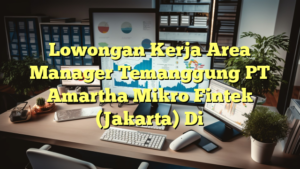 Lowongan Kerja Area Manager Temanggung PT Amartha Mikro Fintek (Jakarta) Di